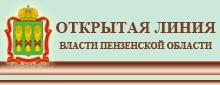 ОТКРЫТАЯ ЛИНИЯ
ВЛАСТИ ПЕНЗЕНСКОЙ ОБЛАСТИ